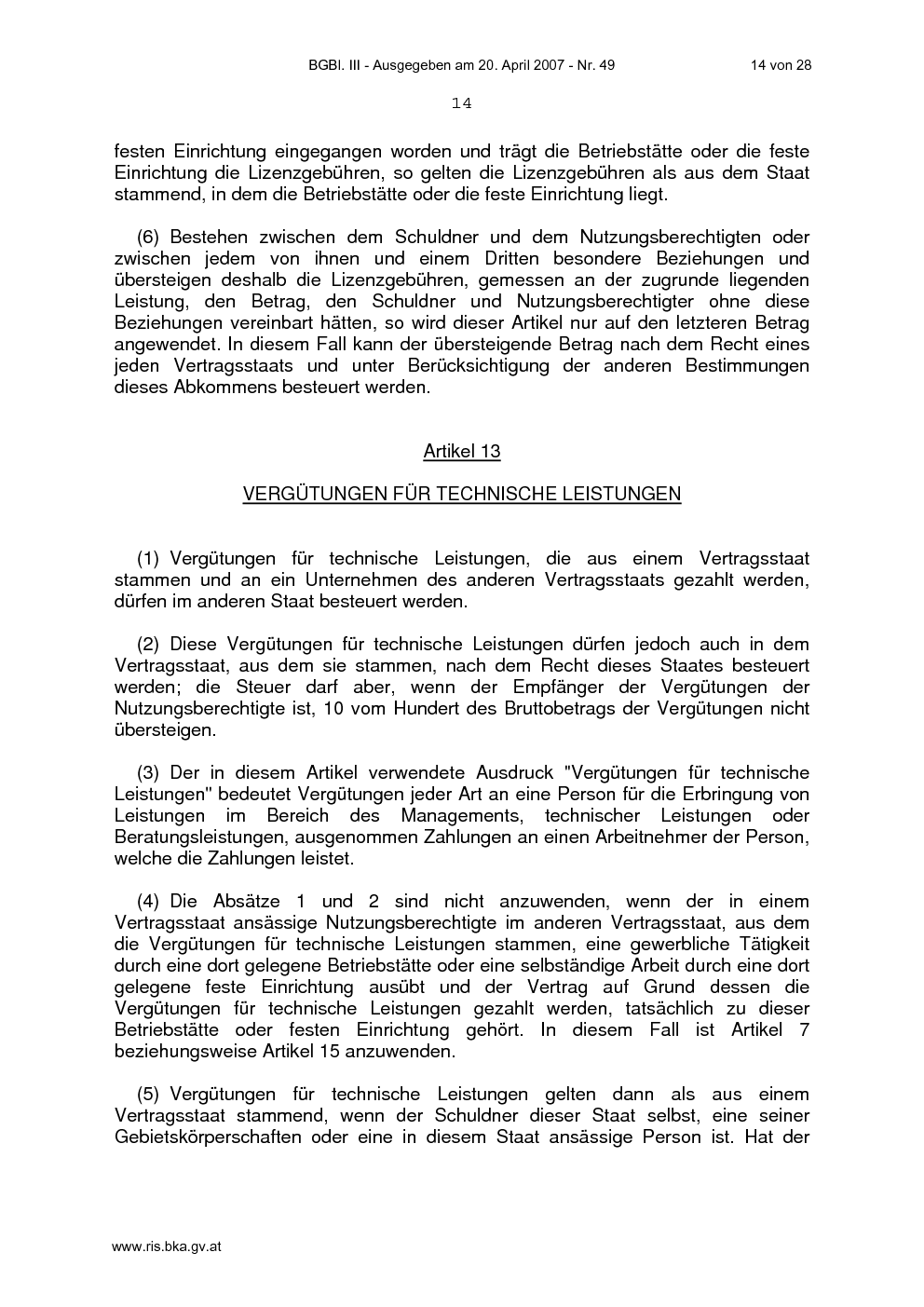 BGBl. III - Ausgegeben am 20. April 2007 - Nr. 49

14 von 28

14

festen Einrichtung eingegangen worden und trägt die Betriebstätte oder die feste Einrichtung die Lizenzgebühren, so gelten die Lizenzgebühren als aus dem Staat stammend, in dem die Betriebstätte oder die feste Einrichtung liegt.

(6) Bestehen zwischen dem Schuldner und dem Nutzungsberechtigten oder zwischen jedem von ihnen und einem Dritten besondere Beziehungen und übersteigen deshalb die Lizenzgebühren, gemessen an der zugrunde liegenden Leistung, den Betrag, den Schuldner und Nutzungsberechtigter ohne diese Beziehungen vereinbart hätten, so wird dieser Artikel nur auf den letzteren Betrag angewendet. In diesem Fall kann der übersteigende Betrag nach dem Recht eines jeden Vertragsstaats und unter Berücksichtigung der anderen Bestimmungen dieses Abkommens besteuert werden.

Artikel 13

VERGÜTUNGEN FÜR TECHNISCHE LEISTUNGEN

(1) Vergütungen für technische Leistungen, die aus einem Vertragsstaat stammen und an ein Unternehmen des anderen Vertragsstaats gezahlt werden, dürfen im anderen Staat besteuert werden.

(2) Diese Vergütungen für technische Leistungen dürfen jedoch auch in dem Vertragsstaat, aus dem sie stammen, nach dem Recht dieses Staates besteuert werden; die Steuer darf aber, wenn der Empfänger der Vergütungen der Nutzungsberechtigte ist, 10 vom Hundert des Bruttobetrags der Vergütungen nicht übersteigen.

(3) Der in diesem Artikel verwendete Ausdruck "Vergütungen für technische Leistungen" bedeutet Vergütungen jeder Art an eine Person für die Erbringung von Leistungen im Bereich des Managements, technischer Leistungen oder Beratungsleistungen, ausgenommen Zahlungen an einen Arbeitnehmer der Person, welche die Zahlungen leistet.

(4) Die Absätze 1 und 2 sind nicht anzuwenden, wenn der in einem Vertragsstaat ansässige Nutzungsberechtigte im anderen Vertragsstaat, aus dem die Vergütungen für technische Leistungen stammen, eine gewerbliche Tätigkeit durch eine dort gelegene Betriebstätte oder eine selbständige Arbeit durch eine dort gelegene feste Einrichtung ausübt und der Vertrag auf Grund dessen die Vergütungen für technische Leistungen gezahlt werden, tatsächlich zu dieser Betriebstätte oder festen Einrichtung gehört. In diesem Fall ist Artikel 7 beziehungsweise Artikel 15 anzuwenden.

(5) Vergütungen für technische Leistungen gelten dann als aus einem Vertragsstaat stammend, wenn der Schuldner dieser Staat selbst, eine seiner Gebietskörperschaften oder eine in diesem Staat ansässige Person ist. Hat der

www.ris.bka.gv.at